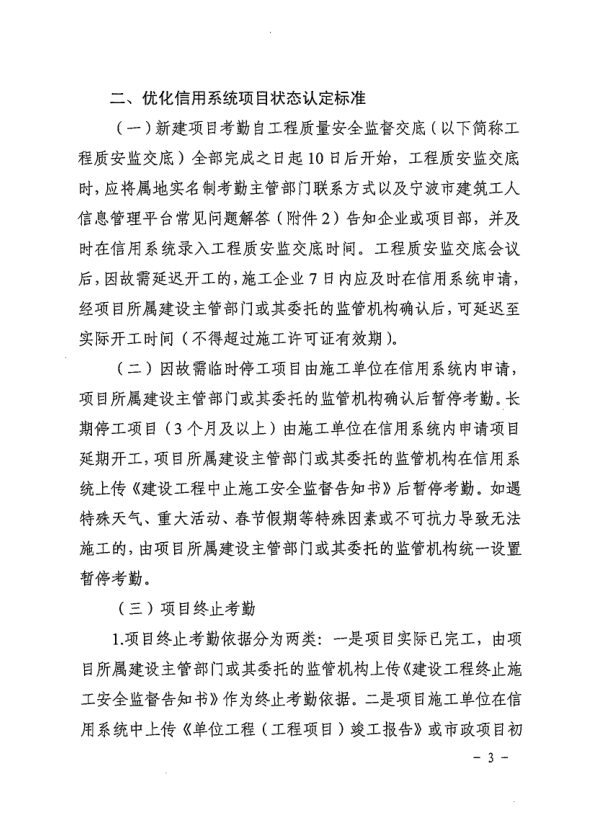 二、优化信用系统项目状态认定标准

（一）新建项目考勤自工程质量安全监督交底（以下简称工程质安监交底）全部完成之日起10日后开始，工程质安监交底时，应将属地实名制考勤主管部门联系方式以及宁波市建筑工人信息管理平台常见问题解答（附件2）告知企业或项目部，并及时在信用系统录入工程质安监交底时间。工程质安监交底会议后，因故需延迟开工的，施工企业7日内应及时在信用系统申请，经项目所属建设主管部门或其委托的监管机构确认后，可延迟至实际开工时间（不得超过施工许可证有效期）。

（二）因故需临时停工项目由施工单位在信用系统内申请，项目所属建设主管部门或其委托的监管机构确认后暂停考勤。长期停工项目（3个月及以上）由施工单位在信用系统内申请项目延期开工，项目所属建设主管部门或其委托的监管机构在信用系统上传《建设工程中止施工安全监督告知书》后暂停考勤。如遇特殊天气、重大活动、春节假期等特殊因素或不可抗力导致无法施工的，由项目所属建设主管部门或其委托的监管机构统一设置暂停考勤。

（三）项目终止考勤

1.项目终止考勤依据分为两类：一是项目实际已完工，由项目所属建设主管部门或其委托的监管机构上传《建设工程终止施工安全监督告知书》作为终止考勤依据。二是项目施工单位在信用系统中上传《单位工程（工程项目）竣工报告》或市政项目初

－3－